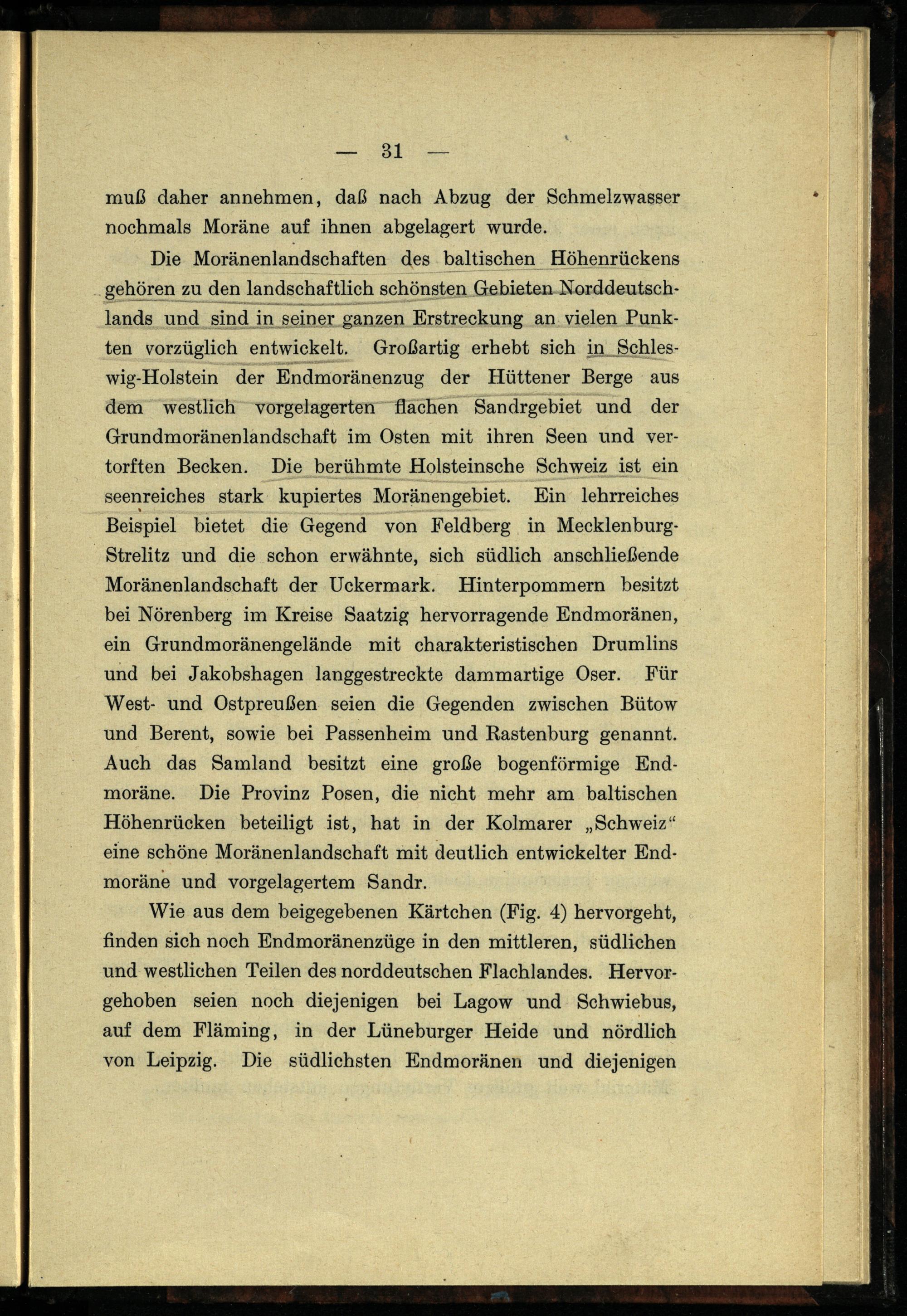 — 31 —

muß daher annehmen, daß nach Abzug der Schmelzwasser nochmals Moräne auf ihnen abgelagert wurde.

Die Moränenlandschaften des baltischen Höhenrückens gehören zu den landschaftlich schönsten Gebieten Norddeutschlands und sind in seiner ganzen Erstreckung an vielen Punkten vorzüglich entwickelt. Großartig erhebt sich in Schleswig-Holstein der Endmoränenzug der Hüttener Berge aus dem westlich vorgelagerten flachen Sandrgebiet und der Grundmoränenlandschaft im Osten mit ihren Seen und vertorften Becken. Die berühmte Holsteinsche Schweiz ist ein seenreiches stark kupiertes Moränengebiet. Ein lehrreiches Beispiel bietet die Gegend von Feldberg in Mecklenburg-Strelitz und die schon erwähnte, sich südlich anschließende Moränenlandschaft der Uckermark. Hinterpommern besitzt bei Nörenberg im Kreise Saatzig hervorragende Endmoränen, ein Grundmoränengelände mit charakteristischen Drumlins und bei Jakobshagen langgestreckte dammartige Oser. Für West- und Ostpreußen seien die Gegenden zwischen Bütow und Berent, sowie bei Passenheim und Rastenburg genannt. Auch das Samland besitzt eine große bogenförmige Endmoräne. Die Provinz Posen, die nicht mehr am baltischen Höhenrücken beteiligt ist, hat in der Kolmarer „Schweiz“ eine schöne Moränenlandschaft mit deutlich entwickelter Endmoräne und vorgelagertem Sandr.

Wie aus dem beigegebenen Kärtchen (Fig. 4) hervorgeht, finden sich noch Endmoränenzüge in den mittleren, südlichen und westlichen Teilen des norddeutschen Flachlandes. Hervorgehoben seien noch diejenigen bei Lagow und Schwiebus, auf dem Fläming, in der Lüneburger Heide und nördlich von Leipzig. Die südlichsten Endmoränen und diejenigen